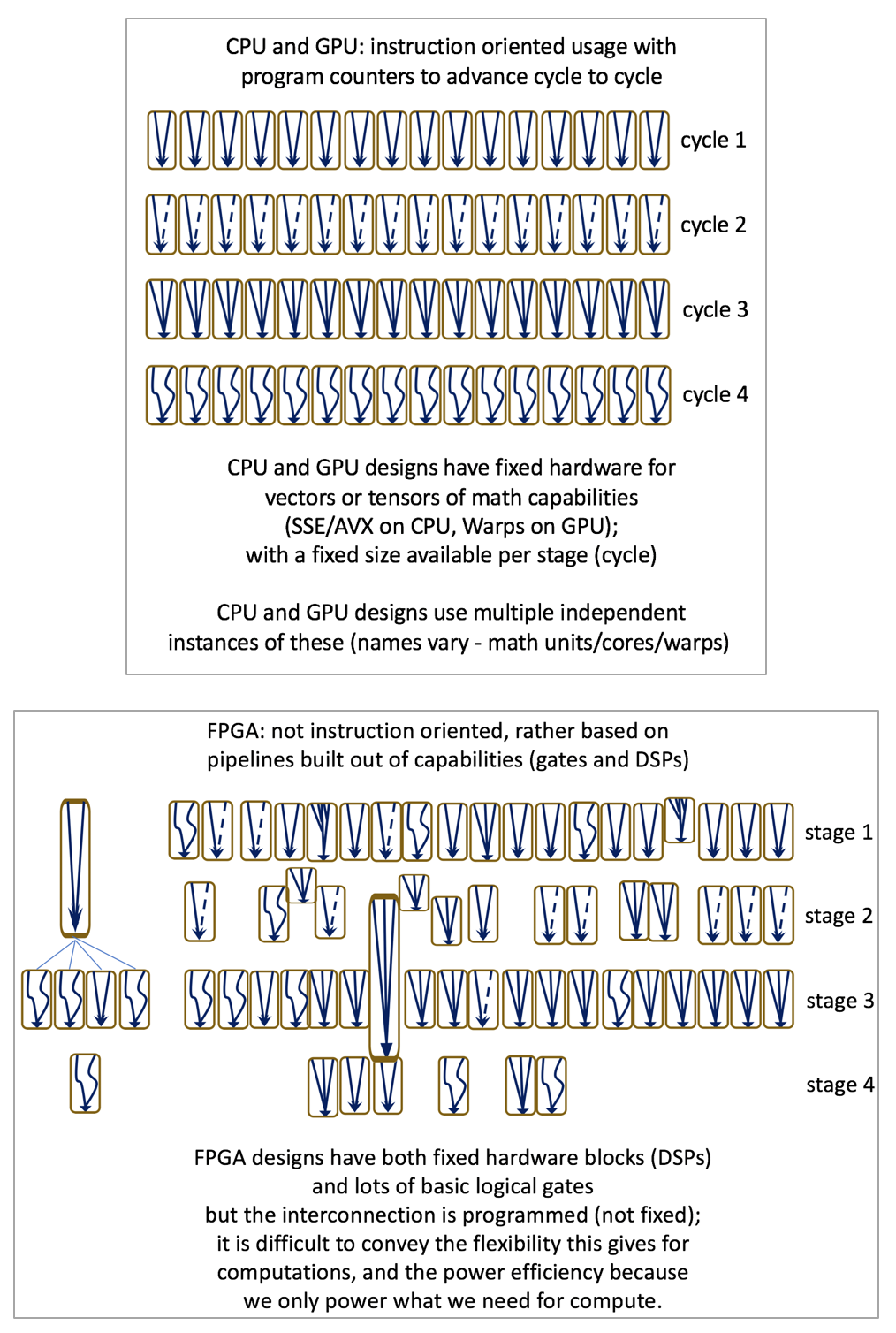 CPU and GPU: instruction oriented usage with program counters to advance cycle to cycle

cycle 1

cycle 2

cycle 3

cycle 4

CPU and GPU designs have fixed hardware for vectors or tensors of math capabilities (SSE/AVX on CPU, Warps on GPU); with a fixed size available per stage (cycle)

CPU and GPU designs use multiple independent instances of these (names vary - math units/cores/warps)

FPGA: not instruction oriented, rather based on pipelines built out of capabilities (gates and DSPs)

stage 1

stage 2

stage 3

stage 4

FPGA designs have both fixed hardware blocks (DSPs) and lots of basic logical gates but the interconnection is programmed (not fixed); it is difficult to convey the flexibility this gives for computations, and the power efficiency because we only power what we need for compute.